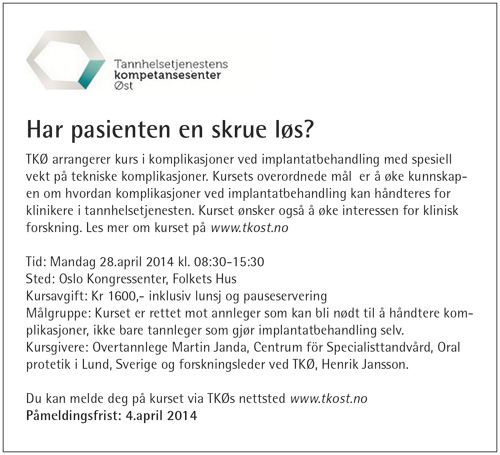 Tannhelsetjenestens
kompetansesenter
Øst

Har pasienten en skrue løs?

TKØ arrangerer kurs i komplikasjoner ved implantatbehandling med spesiell vekt på tekniske komplikasjoner. Kursets overordnede mål er å øke kunnskapen om hvordan komplikasjoner ved implantatbehandling kan håndteres for klinikere i tannhelsetjenesten. Kurset ønsker også å øke interessen for klinisk forskning. Les mer om kurset på www.tkost.no

Tid: Mandag 28.april 2014 kl. 08:30-15:30
Sted: Oslo Kongressenter, Folkets Hus
Kursavgift: Kr 1600,- inklusiv lunsj og pauseservering
Målgruppe: Kurset er rettet mot annleger som kan bli nødt til å håndtere komplikasjoner, ikke bare tannleger som gjør implantatbehandling selv.
Kursgivere: Overtannlege Martin Janda, Centrum för Specialisttandvård, Oral protetik i Lund, Sverige og forskningsleder ved TKØ, Henrik Jansson.

Du kan melde deg på kurset via TKØs nettsted www.tkost.no
Påmeldingsfrist: 4.april 2014